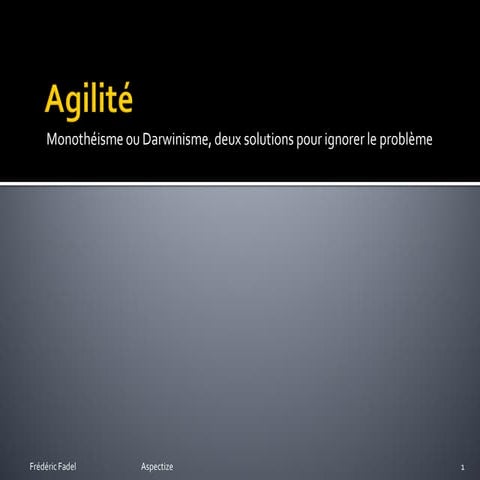 Agilité

Monothéisme ou Darwinisme, deux solutions pour ignorer le problème

Frédéric Fadel

Aspectize

1